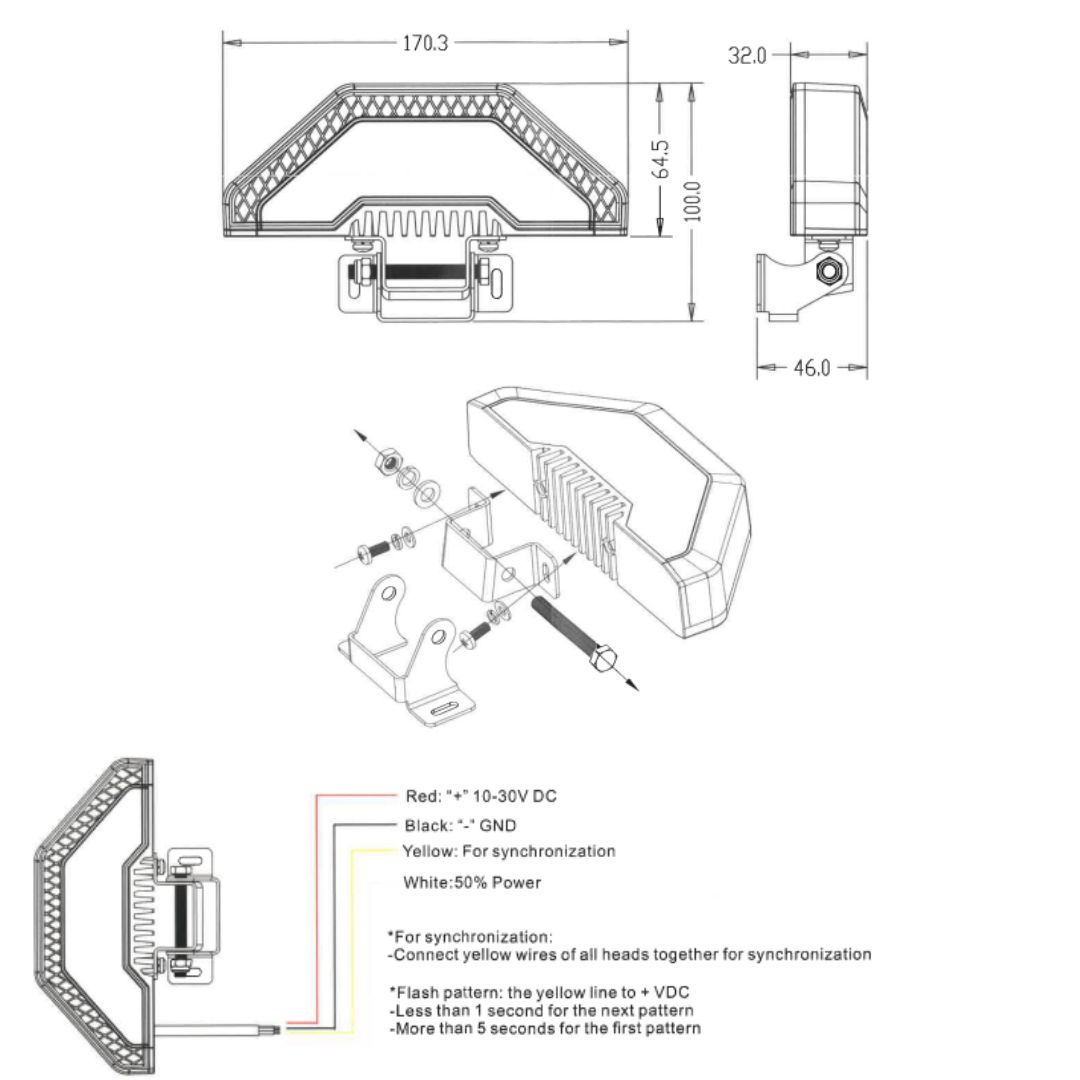 170.3

32.0

64.5

100.0

46.0

Red: "+" 10-30V DC

Black: "-" GND

Yellow: For synchronization

White:50% Power

*For synchronization:
-Connect yellow wires of all heads together for synchronization

*Flash pattern: the yellow line to + VDC
-Less than 1 second for the next pattern
-More than 5 seconds for the first pattern